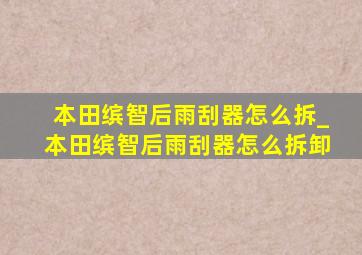 本田缤智后雨刮器怎么拆_本田缤智后雨刮器怎么拆卸